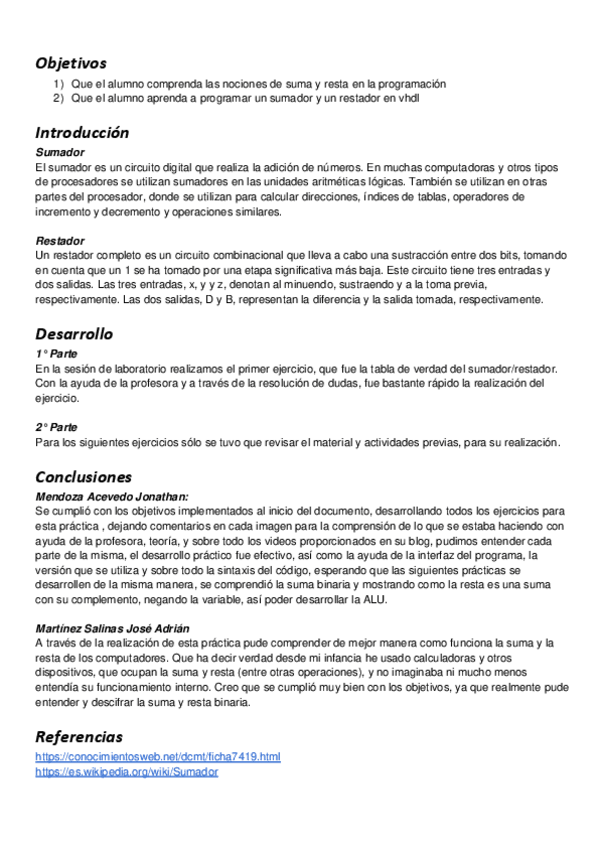 Objetivos
1) Que el alumno comprenda las nociones de suma y resta en la programación
2) Que el alumno aprenda a programar un sumador y un restador en vhdl

Introducción
Sumador
El sumador es un circuito digital que realiza la adición de números. En muchas computadoras y otros tipos de procesadores se utilizan sumadores en las unidades aritméticas lógicas. También se utilizan en otras partes del procesador, donde se utilizan para calcular direcciones, índices de tablas, operadores de incremento y decremento y operaciones similares.

Restador
Un restador completo es un circuito combinacional que lleva a cabo una sustracción entre dos bits, tomando en cuenta que un 1 se ha tomado por una etapa significativa más baja. Este circuito tiene tres entradas y dos salidas. Las tres entradas, x, y y z, denotan al minuendo, sustraendo y a la toma previa, respectivamente. Las dos salidas, D y B, representan la diferencia y la salida tomada, respectivamente.

Desarrollo
1° Parte
En la sesión de laboratorio realizamos el primer ejercicio, que fue la tabla de verdad del sumador/restador. Con la ayuda de la profesora y a través de la resolución de dudas, fue bastante rápido la realización del ejercicio.

2° Parte
Para los siguientes ejercicios sólo se tuvo que revisar el material y actividades previas, para su realización.

Conclusiones
Mendoza Acevedo Jonathan:
Se cumplió con los objetivos implementados al inicio del documento, desarrollando todos los ejercicios para esta práctica , dejando comentarios en cada imagen para la comprensión de lo que se estaba haciendo con ayuda de la profesora, teoría, y sobre todo los videos proporcionados en su blog, pudimos entender cada parte de la misma, el desarrollo práctico fue efectivo, así como la ayuda de la interfaz del programa, la versión que se utiliza y sobre todo la sintaxis del código, esperando que las siguientes prácticas se desarrollen de la misma manera, se comprendió la suma binaria y mostrando como la resta es una suma con su complemento, negando la variable, así poder desarrollar la ALU.

Martínez Salinas José Adrián
A través de la realización de esta práctica pude comprender de mejor manera como funciona la suma y la resta de los computadores. Que ha decir verdad desde mi infancia he usado calculadoras y otros dispositivos, que ocupan la suma y resta (entre otras operaciones), y no imaginaba ni mucho menos entendía su funcionamiento interno. Creo que se cumplió muy bien con los objetivos, ya que realmente pude entender y descifrar la suma y resta binaria.

Referencias
https://conocimientosweb.net/dcmt/ficha7419.html
https://es.wikipedia.org/wiki/Sumador